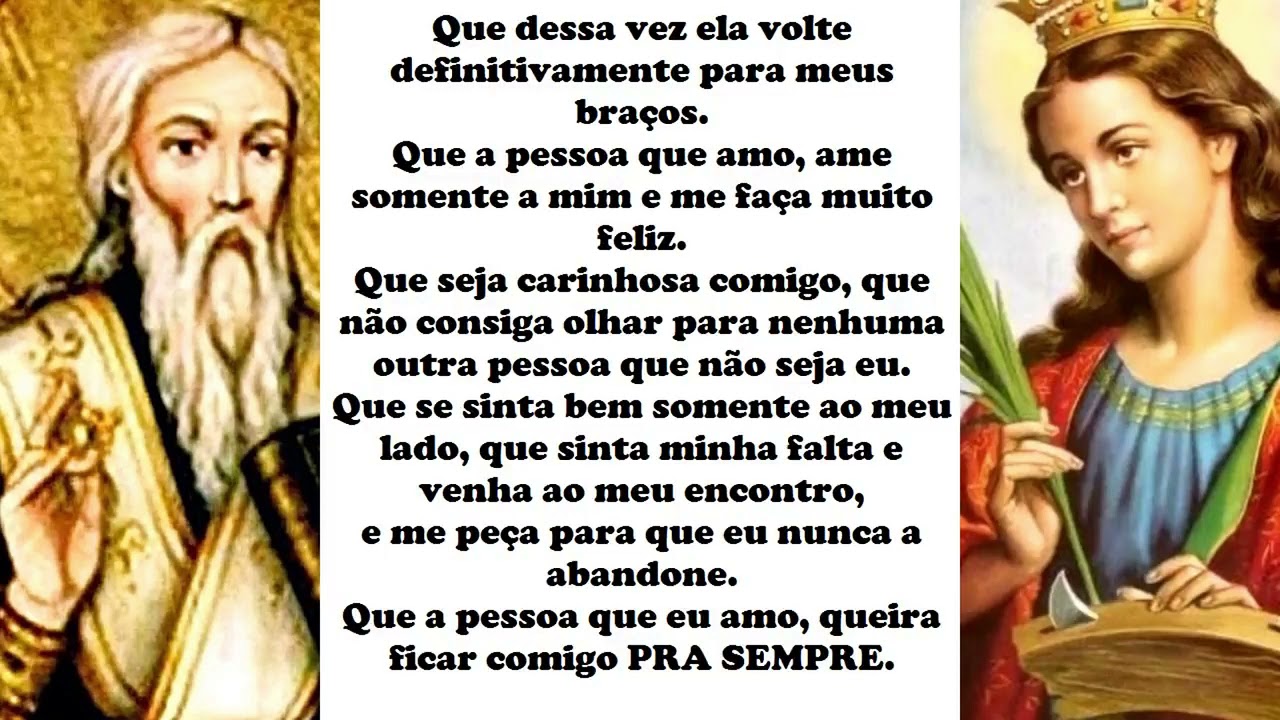 Que dessa vez ela volte definitivamente para meus braços.
Que a pessoa que amo, ame somente a mim e me faça muito feliz.
Que seja carinhosa comigo, que não consiga olhar para nenhuma outra pessoa que não seja eu.
Que se sinta bem somente ao meu lado, que sinta minha falta e venha ao meu encontro,
e me peça para que eu nunca a abandone.
Que a pessoa que eu amo, queira ficar comigo PRA SEMPRE.